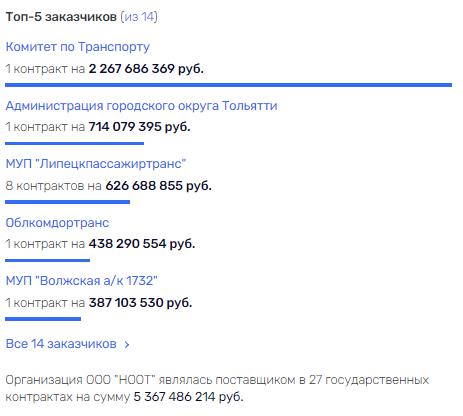 Топ-5 заказчиков (из 14)

Комитет по Транспорту

1 контракт на 2 267 686 369 руб.

Администрация городского округа Тольятти

1 контракт на 714 079 395 руб.

МУП "Липецкпассажиртранс"

8 контрактов на 626 688 855 руб.

Облкомдортранс

1 контракт на 438 290 554 руб.

МУП "Волжская а/к 1732"

1 контракт на 387 103 530 руб.

Все 14 заказчиков ›

Организация ООО "НООТ" являлась поставщиком в 27 государственных контрактах на сумму 5 367 486 214 руб.